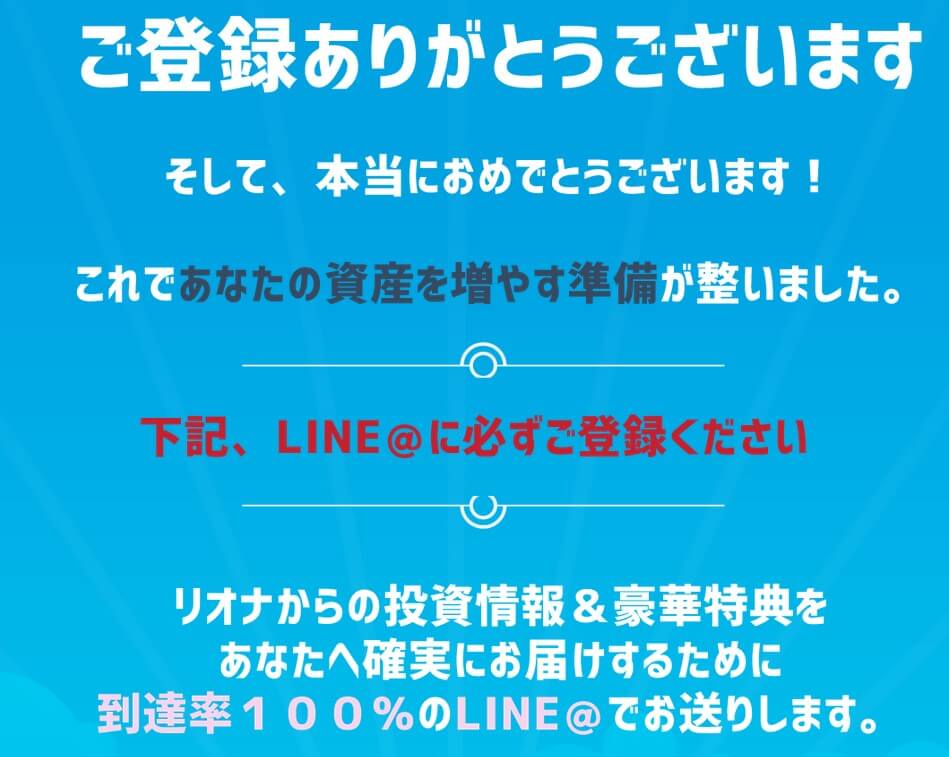 ご登録ありがとうございます

そして、本当におめでとうございます！

これであなたの資産を増やす準備が整いました。

下記、LINE＠に必ずご登録ください

リオナからの投資情報＆豪華特典を
あなたへ確実にお届けするために
到達率１００％のLINE＠でお送りします。